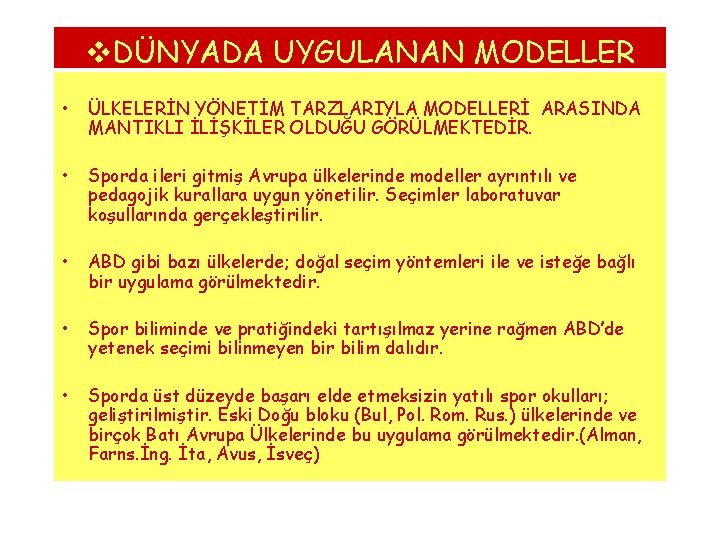 ❖DÜNYADA UYGULANAN MODELLER

• ÜLKELERİN YÖNETİM TARZLARIYLA MODELLERİ ARASINDA MANTIKLI İLİŞKİLER OLDUĞU GÖRÜLMEKTEDİR.

• Sporda ileri gitmiş Avrupa ülkelerinde modeller ayrıntılı ve pedagojik kurallara uygun yönetilir. Seçimler laboratuvar koşullarında gerçekleştirilir.

• ABD gibi bazı ülkelerde; doğal seçim yöntemleri ile ve isteğe bağlı bir uygulama görülmektedir.

• Spor biliminde ve pratiğindeki tartışılmaz yerine rağmen ABD'de yetenek seçimi bilinmeyen bir bilim dalıdır.

• Sporda üst düzeyde başarı elde etmeksizin yatılı spor okulları; geliştirilmiştir. Eski Doğu bloku (Bul, Pol. Rom. Rus.) ülkelerinde ve birçok Batı Avrupa Ülkelerinde bu uygulama görülmektedir.(Alman, Farns.İng. İta, Avus, İsveç)